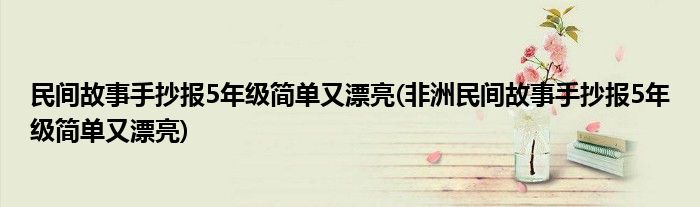 民间故事手抄报5年级简单又漂亮(非洲民间故事手抄报5年级简单又漂亮)